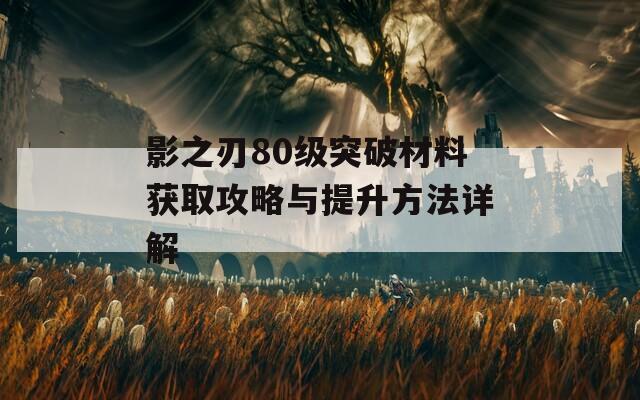 影之刃80级突破材料获取攻略与提升方法详解